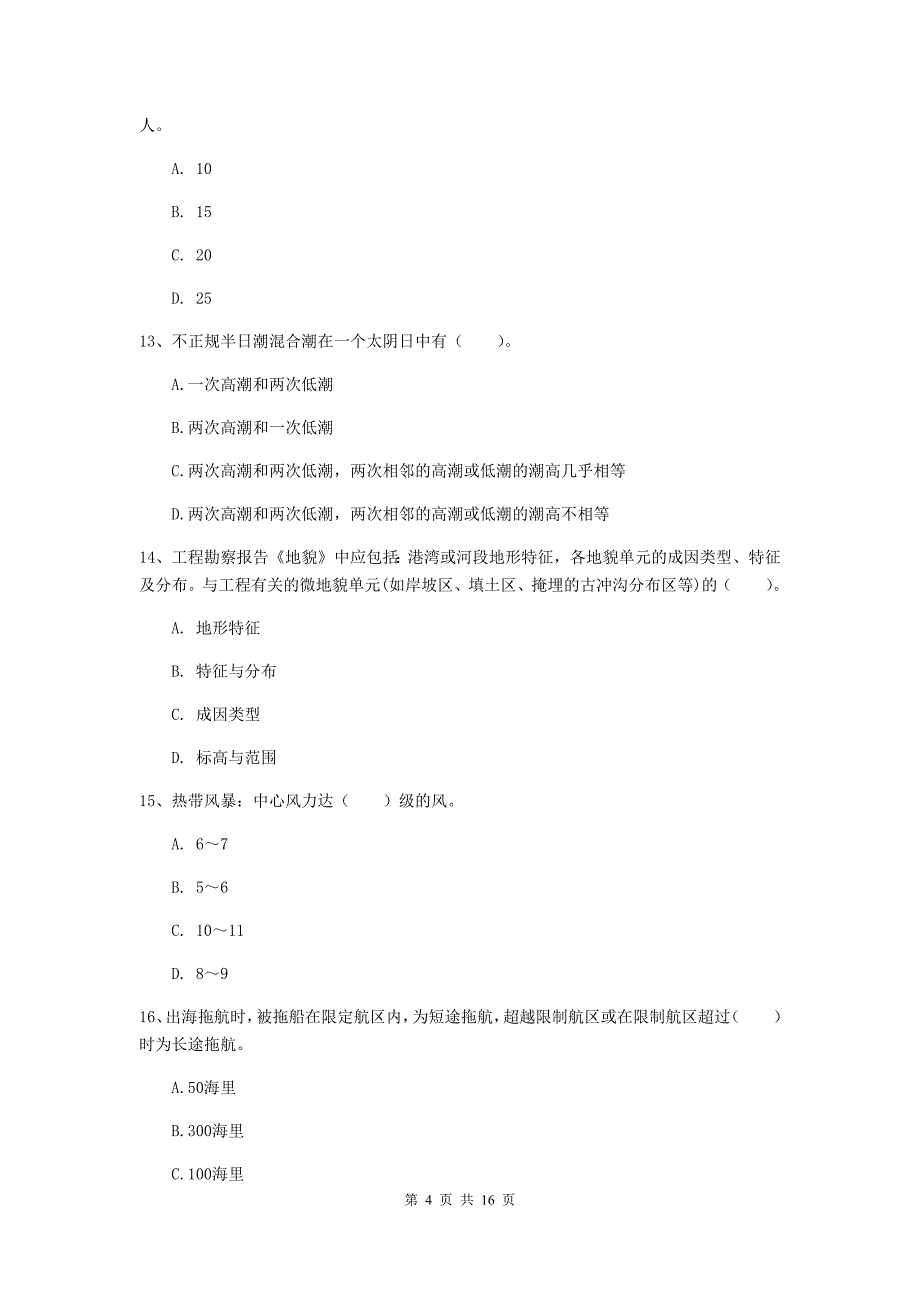 人。

A. 10

B. 15

C. 20

D. 25

13、不正规半日潮混合潮在一个太阴日中有（　　）。

A.一次高潮和两次低潮

B.两次高潮和一次低潮

C.两次高潮和两次低潮，两次相邻的高潮或低潮的潮高几乎相等

D.两次高潮和两次低潮，两次相邻的高潮或低潮的潮高不相等

14、工程勘察报告《地貌》中应包括：港湾或河段地形特征，各地貌单元的成因类型、特征及分布。与工程有关的微地貌单元(如岸坡区、填土区、掩埋的古冲沟分布区等)的（　　）。

A. 地形特征

B. 特征与分布

C. 成因类型

D. 标高与范围

15、热带风暴：中心风力达（　　）级的风。

A. 6～7

B. 5～6

C. 10～11

D. 8～9

16、出海拖航时，被拖船在限定航区内，为短途拖航，超越限制航区或在限制航区超过（　　）时为长途拖航。

A.50海里

B.300海里

C.100海里

第 4 页 共 16 页